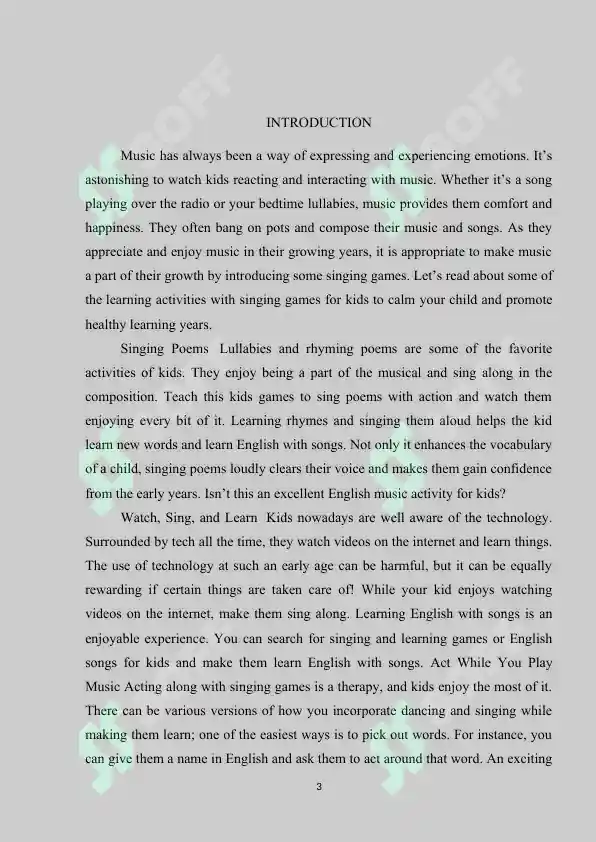 INTRODUCTION

Music has always been a way of expressing and experiencing emotions. It's astonishing to watch kids reacting and interacting with music. Whether it's a song playing over the radio or your bedtime lullabies, music provides them comfort and happiness. They often bang on pots and compose their music and songs. As they appreciate and enjoy music in their growing years, it is appropriate to make music a part of their growth by introducing some singing games. Let's read about some of the learning activities with singing games for kids to calm your child and promote healthy learning years.

Singing Poems Lullabies and rhyming poems are some of the favorite activities of kids. They enjoy being a part of the musical and sing along in the composition. Teach this kids games to sing poems with action and watch them enjoying every bit of it. Learning rhymes and singing them aloud helps the kid learn new words and learn English with songs. Not only it enhances the vocabulary of a child, singing poems loudly clears their voice and makes them gain confidence from the early years. Isn't this an excellent English music activity for kids?

Watch, Sing, and Learn Kids nowadays are well aware of the technology. Surrounded by tech all the time, they watch videos on the internet and learn things. The use of technology at such an early age can be harmful, but it can be equally rewarding if certain things are taken care of! While your kid enjoys watching videos on the internet, make them sing along. Learning English with songs is an enjoyable experience. You can search for singing and learning games or English songs for kids and make them learn English with songs. Act While You Play Music Acting along with singing games is a therapy, and kids enjoy the most of it. There can be various versions of how you incorporate dancing and singing while making them learn; one of the easiest ways is to pick out words. For instance, you can give them a name in English and ask them to act around that word. An exciting

3